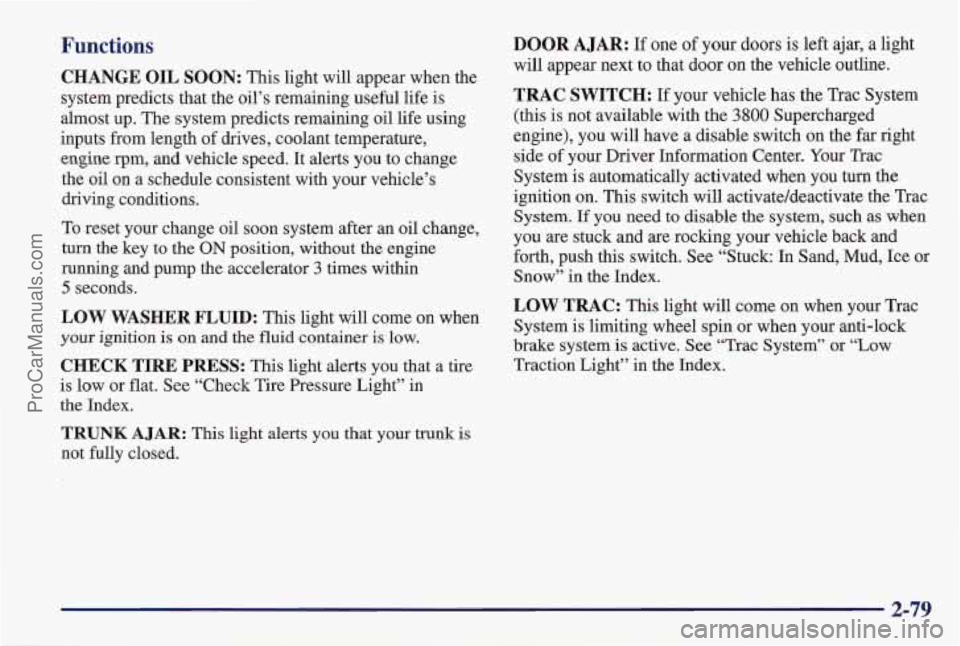 ProCarManuals.com

Functions

CHANGE OIL SOON: This light will appear when the system predicts that the oil's remaining useful life is almost up. The system predicts remaining oil life using inputs from length of drives, coolant temperature, engine rpm, and vehicle speed. It alerts you to change the oil on a schedule consistent with your vehicle's driving conditions.

To reset your change oil soon system after an oil change, turn the key to the ON position, without the engine running and pump the accelerator 3 times within 5 seconds.

LOW WASHER FLUID: This light will come on when your ignition is on and the fluid container is low.

CHECK TIRE PRESS: This light alerts you that a tire is low or flat. See "Check Tire Pressure Light" in the Index.

TRUNK AJAR: This light alerts you that your trunk is not fully closed.

DOOR AJAR: If one of your doors is left ajar, a light will appear next to that door on the vehicle outline.

TRAC SWITCH: If your vehicle has the Trac System (this is not available with the 3800 Supercharged engine), you will have a disable switch on the far right side of your Driver Information Center. Your Trac System is automatically activated when you turn the ignition on. This switch will activate/deactivate the Trac System. If you need to disable the system, such as when you are stuck and are rocking your vehicle back and forth, push this switch. See "Stuck: In Sand, Mud, Ice or Snow" in the Index.

LOW TRAC: This light will come on when your Trac System is limiting wheel spin or when your anti-lock brake system is active. See "Trac System" or "Low Traction Light" in the Index.

2-79

carmanualsonline.info